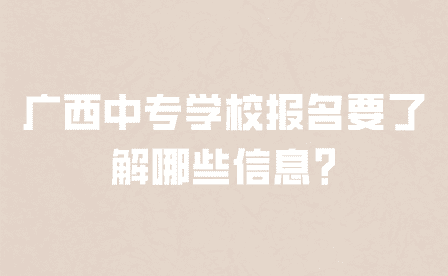 广西中专学校报名要了解哪些信息?